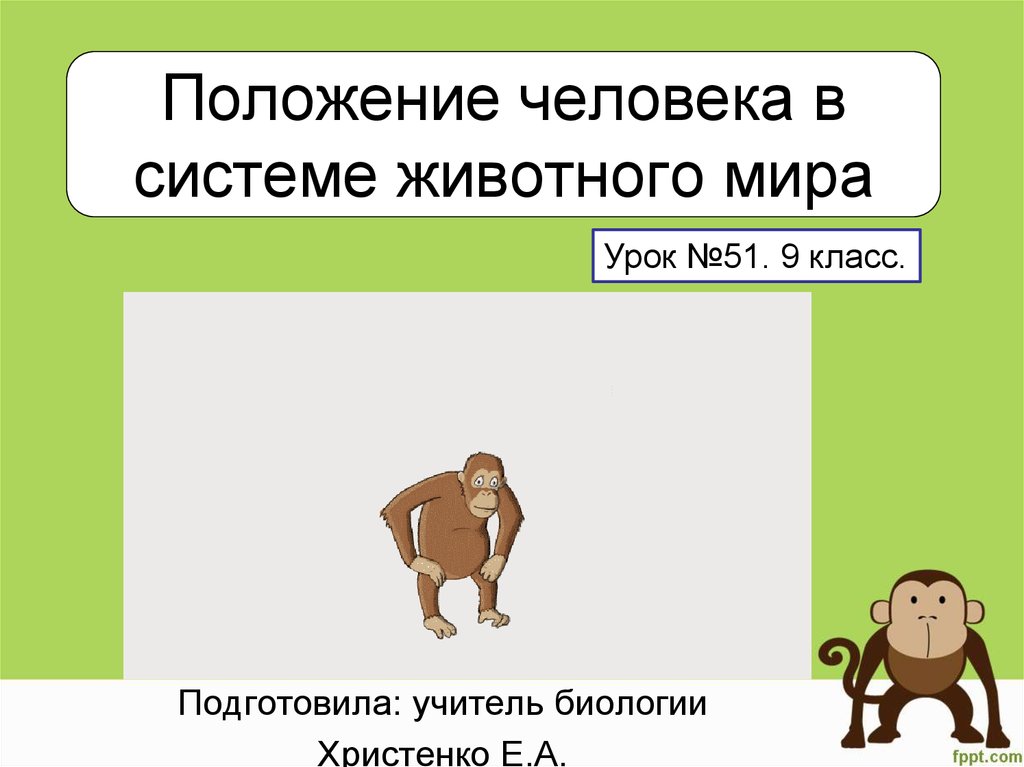 Положение человека в системе животного мира

Урок №51. 9 класс.

Подготовила: учитель биологии Христенко Е.А.

fppt.com